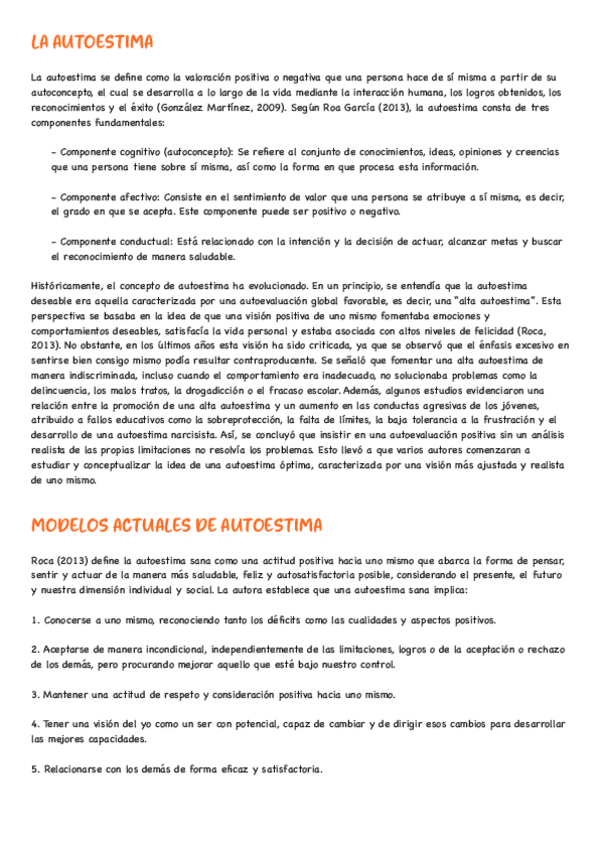 LA AUTOESTIMA

La autoestima se define como la valoración positiva o negativa que una persona hace de sí misma a partir de su autoconcepto, el cual se desarrolla a lo largo de la vida mediante la interacción humana, los logros obtenidos, los reconocimientos y el éxito (González Martínez, 2009). Según Roa García (2013), la autoestima consta de tres componentes fundamentales:

- Componente cognitivo (autoconcepto): Se refiere al conjunto de conocimientos, ideas, opiniones y creencias que una persona tiene sobre sí misma, así como la forma en que procesa esta información.

- Componente afectivo: Consiste en el sentimiento de valor que una persona se atribuye a sí misma, es decir, el grado en que se acepta. Este componente puede ser positivo o negativo.

- Componente conductual: Está relacionado con la intención y la decisión de actuar, alcanzar metas y buscar el reconocimiento de manera saludable.

Históricamente, el concepto de autoestima ha evolucionado. En un principio, se entendía que la autoestima deseable era aquella caracterizada por una autoevaluación global favorable, es decir, una "alta autoestima". Esta perspectiva se basaba en la idea de que una visión positiva de uno mismo fomentaba emociones y comportamientos deseables, satisfacía la vida personal y estaba asociada con altos niveles de felicidad (Roca, 2013). No obstante, en los últimos años esta visión ha sido criticada, ya que se observó que el énfasis excesivo en sentirse bien consigo mismo podía resultar contraproducente. Se señaló que fomentar una alta autoestima de manera indiscriminada, incluso cuando el comportamiento era inadecuado, no solucionaba problemas como la delincuencia, los malos tratos, la drogadicción o el fracaso escolar. Además, algunos estudios evidenciaron una relación entre la promoción de una alta autoestima y un aumento en las conductas agresivas de los jóvenes, atribuido a fallos educativos como la sobreprotección, la falta de límites, la baja tolerancia a la frustración y el desarrollo de una autoestima narcisista. Así, se concluyó que insistir en una autoevaluación positiva sin un análisis realista de las propias limitaciones no resolvía los problemas. Esto llevó a que varios autores comenzaran a estudiar y conceptualizar la idea de una autoestima óptima, caracterizada por una visión más ajustada y realista de uno mismo.

MODELOS ACTUALES DE AUTOESTIMA

Roca (2013) define la autoestima sana como una actitud positiva hacia uno mismo que abarca la forma de pensar, sentir y actuar de la manera más saludable, feliz y autosatisfactoria posible, considerando el presente, el futuro y nuestra dimensión individual y social. La autora establece que una autoestima sana implica:

1. Conocerse a uno mismo, reconociendo tanto los déficits como las cualidades y aspectos positivos.

2. Aceptarse de manera incondicional, independientemente de las limitaciones, logros o de la aceptación o rechazo de los demás, pero procurando mejorar aquello que esté bajo nuestro control.

3. Mantener una actitud de respeto y consideración positiva hacia uno mismo.

4. Tener una visión del yo como un ser con potencial, capaz de cambiar y de dirigir esos cambios para desarrollar las mejores capacidades.

5. Relacionarse con los demás de forma eficaz y satisfactoria.